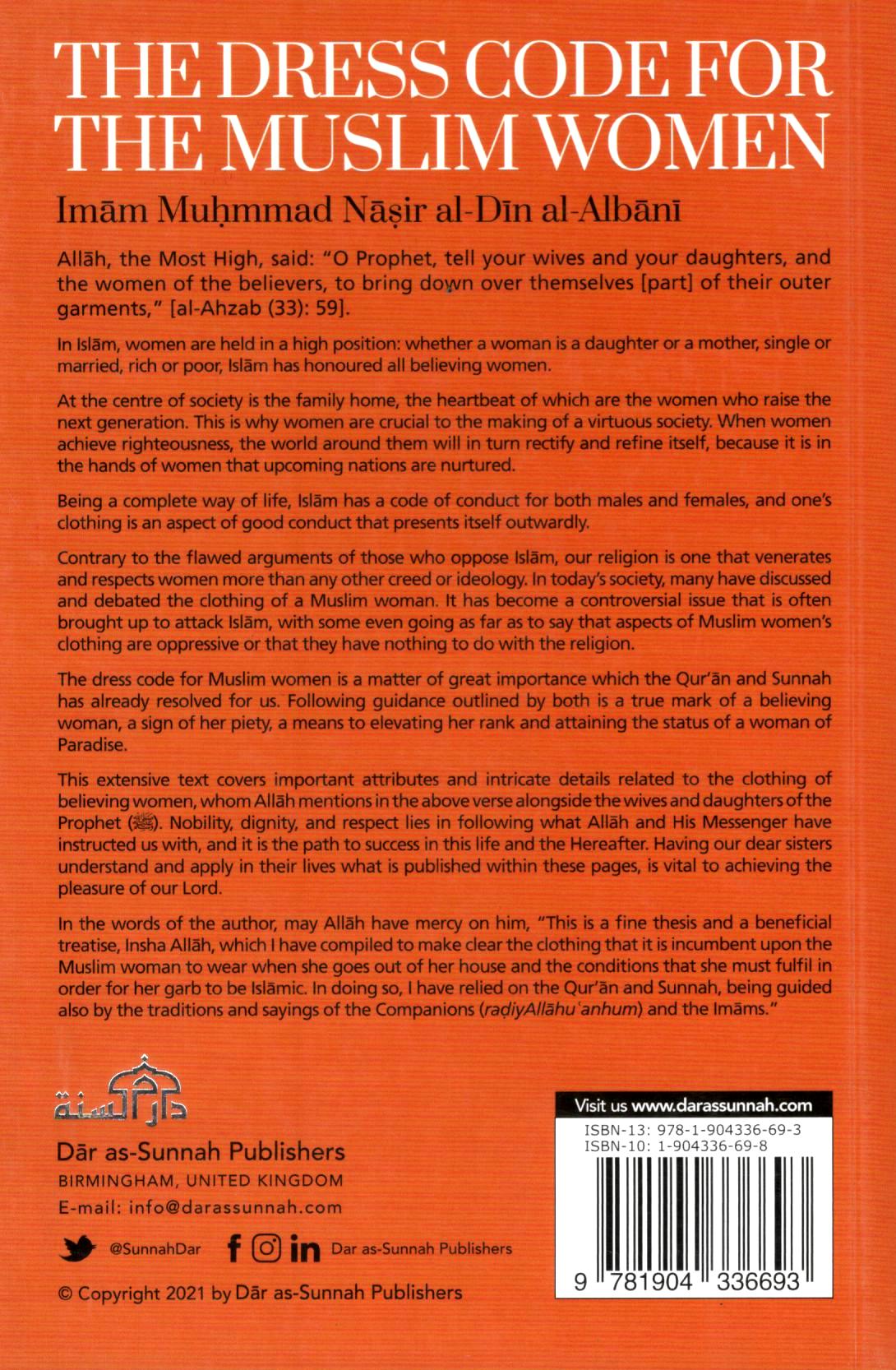 THE DRESS CODE FOR THE MUSLIM WOMEN

Imām Muḥmmad Nāṣir al-Dīn al-Albānī

Allāh, the Most High, said: "O Prophet, tell your wives and your daughters, and the women of the believers, to bring down over themselves [part] of their outer garments," [al-Ahzab (33): 59].

In Islām, women are held in a high position: whether a woman is a daughter or a mother, single or married, rich or poor, Islām has honoured all believing women.

At the centre of society is the family home, the heartbeat of which are the women who raise the next generation. This is why women are crucial to the making of a virtuous society. When women achieve righteousness, the world around them will in turn rectify and refine itself, because it is in the hands of women that upcoming nations are nurtured.

Being a complete way of life, Islām has a code of conduct for both males and females, and one's clothing is an aspect of good conduct that presents itself outwardly.

Contrary to the flawed arguments of those who oppose Islām, our religion is one that venerates and respects women more than any other creed or ideology. In today's society, many have discussed and debated the clothing of a Muslim woman. It has become a controversial issue that is often brought up to attack Islām, with some even going as far as to say that aspects of Muslim women's clothing are oppressive or that they have nothing to do with the religion.

The dress code for Muslim women is a matter of great importance which the Qur'ān and Sunnah has already resolved for us. Following guidance outlined by both is a true mark of a believing woman, a sign of her piety, a means to elevating her rank and attaining the status of a woman of Paradise.

This extensive text covers important attributes and intricate details related to the clothing of believing women, whom Allāh mentions in the above verse alongside the wives and daughters of the Prophet (ﷺ). Nobility, dignity, and respect lies in following what Allāh and His Messenger have instructed us with, and it is the path to success in this life and the Hereafter. Having our dear sisters understand and apply in their lives what is published within these pages, is vital to achieving the pleasure of our Lord.

In the words of the author, may Allāh have mercy on him, "This is a fine thesis and a beneficial treatise, Insha Allāh, which I have compiled to make clear the clothing that it is incumbent upon the Muslim woman to wear when she goes out of her house and the conditions that she must fulfil in order for her garb to be Islāmic. In doing so, I have relied on the Qur'ān and Sunnah, being guided also by the traditions and sayings of the Companions (raḍiyAllāhu 'anhum) and the Imāms."

دار السنة

Dār as-Sunnah Publishers
BIRMINGHAM, UNITED KINGDOM
E-mail: info@darassunnah.com

@SunnahDar
Dar as-Sunnah Publishers

© Copyright 2021 by Dār as-Sunnah Publishers

Visit us www.darassunnah.com

ISBN-13: 978-1-904336-69-3
ISBN-10: 1-904336-69-8

9 781904 336693